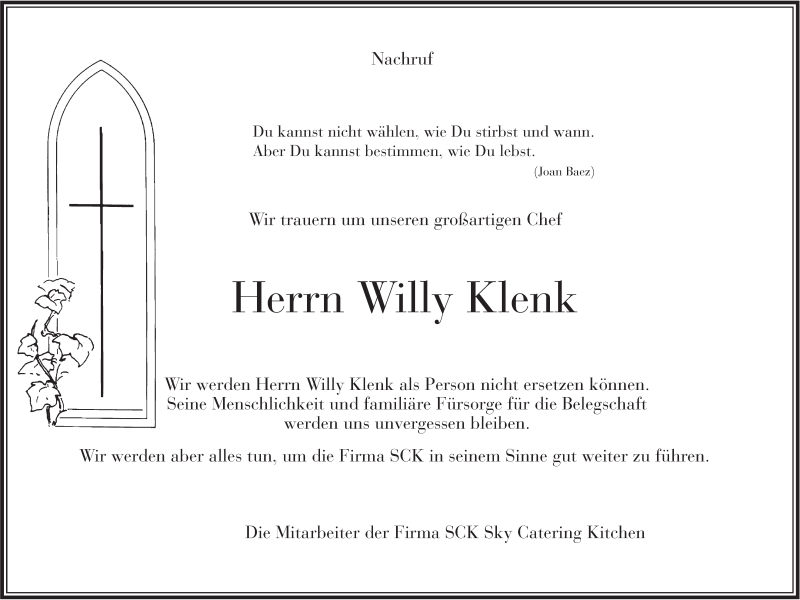 Nachruf

Du kannst nicht wählen, wie Du stirbst und wann.
Aber Du kannst bestimmen, wie Du lebst.
(Joan Baez)

Wir trauern um unseren großartigen Chef

Herrn Willy Klenk

Wir werden Herrn Willy Klenk als Person nicht ersetzen können.
Seine Menschlichkeit und familiäre Fürsorge für die Belegschaft
werden uns unvergessen bleiben.

Wir werden aber alles tun, um die Firma SCK in seinem Sinne gut weiter zu führen.

Die Mitarbeiter der Firma SCK Sky Catering Kitchen